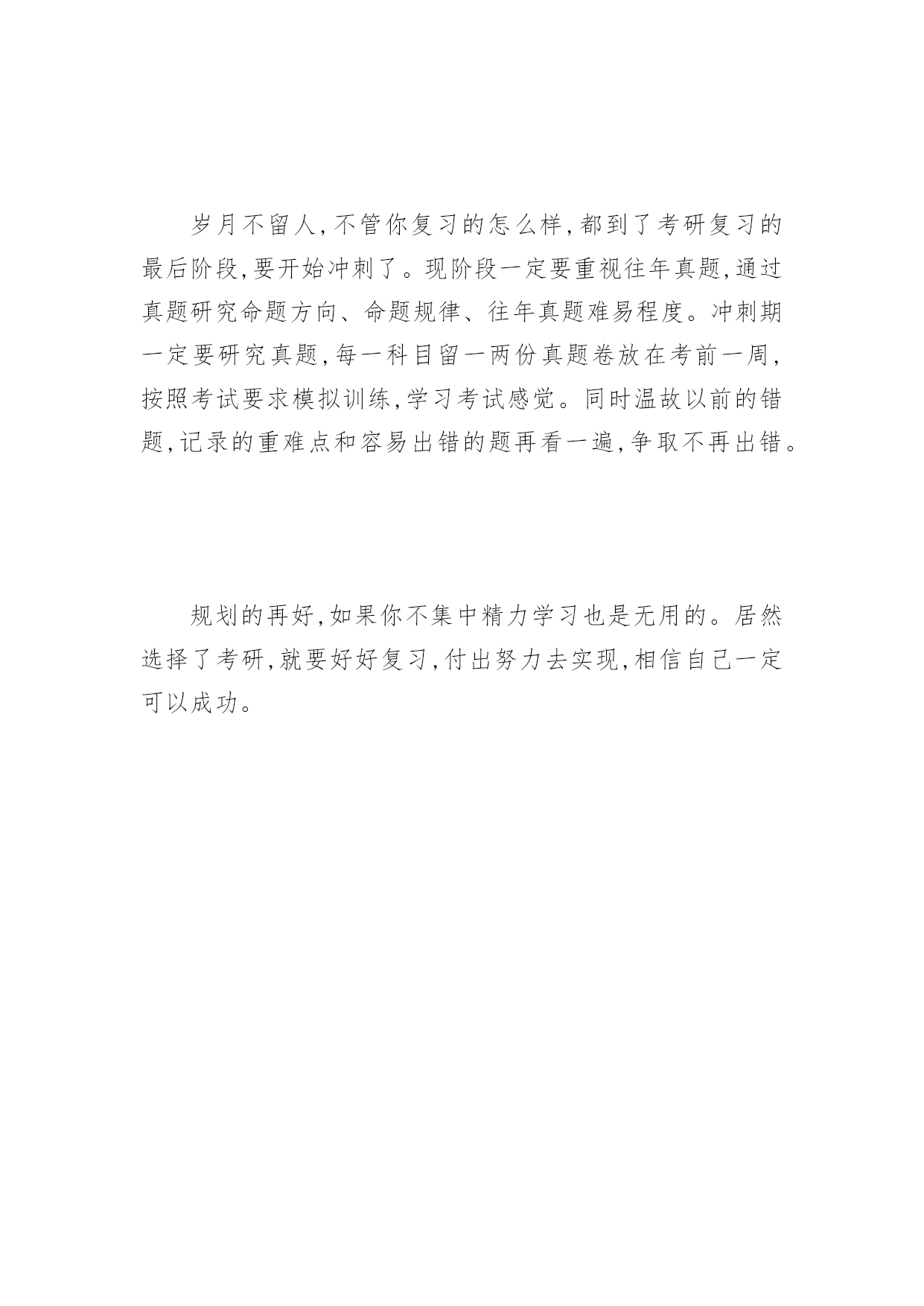 岁月不留人,不管你复习的怎么样,都到了考研复习的最后阶段,要开始冲刺了。现阶段一定要重视往年真题,通过真题研究命题方向、命题规律、往年真题难易程度。冲刺期一定要研究真题,每一科目留一两份真题卷放在考前一周,按照考试要求模拟训练,学习考试感觉。同时温故以前的错题,记录的重难点和容易出错的题再看一遍,争取不再出错。

规划的再好,如果你不集中精力学习也是无用的。居然选择了考研,就要好好复习,付出努力去实现,相信自己一定可以成功。